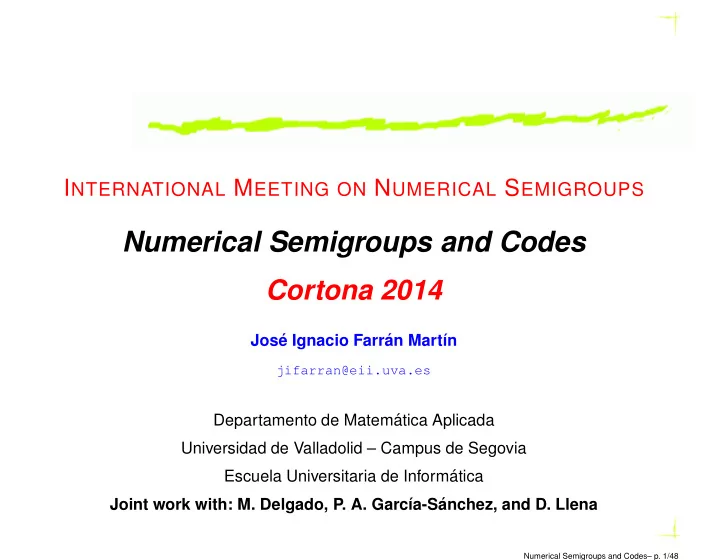 INTERNATIONAL MEETING ON NUMERICAL SEMIGROUPS

Numerical Semigroups and Codes

Cortona 2014

José Ignacio Farrán Martín

jifarran@eii.uva.es

Departamento de Matemática Aplicada

Universidad de Valladolid – Campus de Segovia

Escuela Universitaria de Informática

Joint work with: M. Delgado, P. A. García-Sánchez, and D. Llena

Numerical Semigroups and Codes– p. 1/48